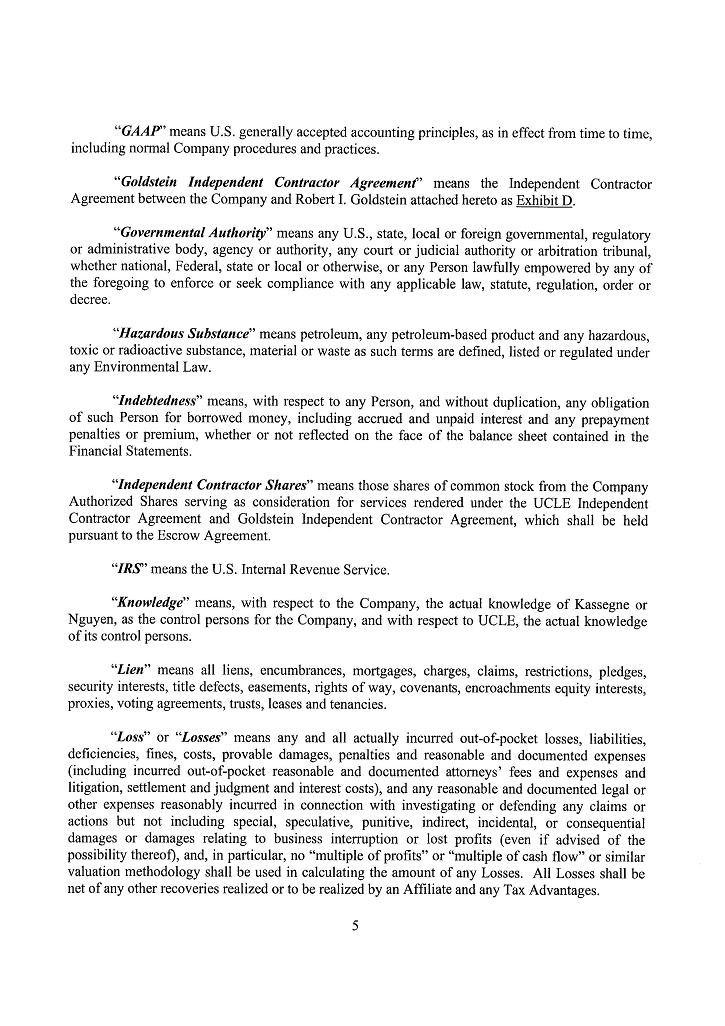 "GAAP" means U.S. generally accepted accounting principles, as in effect from time to time, including normal Company procedures and practices.

"Goldstein Independent Contractor Agreement" means the Independent Contractor Agreement between the Company and Robert I. Goldstein attached hereto as Exhibit D.

"Governmental Authority" means any U.S., state, local or foreign governmental, regulatory or administrative body, agency or authority, any court or judicial authority or arbitration tribunal, whether national, Federal, state or local or otherwise, or any Person lawfully empowered by any of the foregoing to enforce or seek compliance with any applicable law, statute, regulation, order or decree.

"Hazardous Substance" means petroleum, any petroleum-based product and any hazardous, toxic or radioactive substance, material or waste as such terms are defined, listed or regulated under any Environmental Law.

"Indebtedness" means, with respect to any Person, and without duplication, any obligation of such Person for borrowed money, including accrued and unpaid interest and any prepayment penalties or premium, whether or not reflected on the face of the balance sheet contained in the Financial Statements.

"Independent Contractor Shares" means those shares of common stock from the Company Authorized Shares serving as consideration for services rendered under the UCLE Independent Contractor Agreement and Goldstein Independent Contractor Agreement, which shall be held pursuant to the Escrow Agreement.

"IRS" means the U.S. Internal Revenue Service.

"Knowledge" means, with respect to the Company, the actual knowledge of Kassegne or Nguyen, as the control persons for the Company, and with respect to UCLE, the actual knowledge of its control persons.

"Lien" means all liens, encumbrances, mortgages, charges, claims, restrictions, pledges, security interests, title defects, easements, rights of way, covenants, encroachments equity interests, proxies, voting agreements, trusts, leases and tenancies.

"Loss" or "Losses" means any and all actually incurred out-of-pocket losses, liabilities, deficiencies, fines, costs, provable damages, penalties and reasonable and documented expenses (including incurred out-of-pocket reasonable and documented attorneys' fees and expenses and litigation, settlement and judgment and interest costs), and any reasonable and documented legal or other expenses reasonably incurred in connection with investigating or defending any claims or actions but not including special, speculative, punitive, indirect, incidental, or consequential damages or damages relating to business interruption or lost profits (even if advised of the possibility thereof), and, in particular, no "multiple of profits" or "multiple of cash flow" or similar valuation methodology shall be used in calculating the amount of any Losses. All Losses shall be net of any other recoveries realized or to be realized by an Affiliate and any Tax Advantages.

5